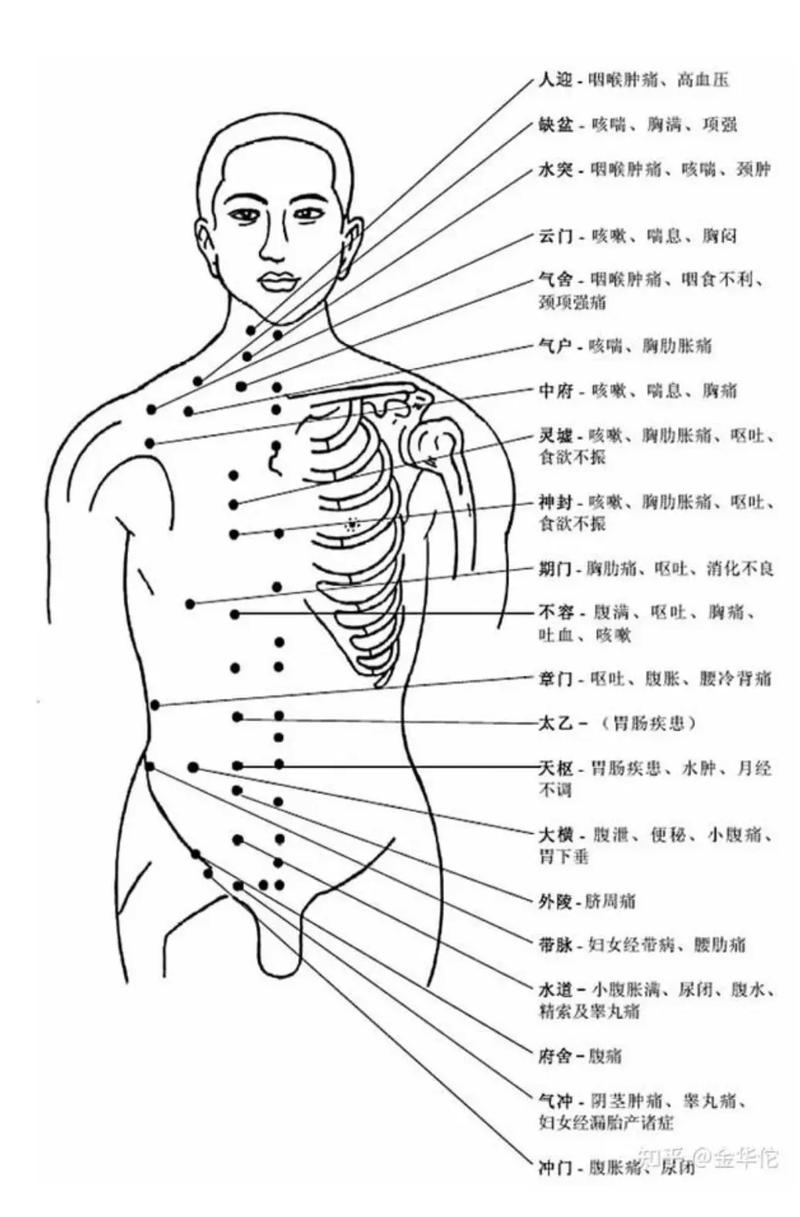 人迎 - 咽喉肿痛、高血压

缺盆 - 咳喘、胸满、项强

水突 - 咽喉肿痛、咳喘、颈肿

云门 - 咳嗽、喘息、胸闷

气舍 - 咽喉肿痛、咽食不利、颈项强痛

气户 - 咳喘、胸肋胀痛

中府 - 咳嗽、喘息、胸痛

灵墟 - 咳嗽、胸肋胀痛、呕吐、食欲不振

神封 - 咳嗽、胸肋胀痛、呕吐、食欲不振

期门 - 胸肋痛、呕吐、消化不良

不容 - 腹满、呕吐、胸痛、吐血、咳嗽

章门 - 呕吐、腹胀、腰冷背痛

太乙 - （胃肠疾患）

天枢 - 胃肠疾患、水肿、月经不调

大横 - 腹泄、便秘、小腹痛、胃下垂

外陵 - 脐周痛

带脉 - 妇女经带病、腰肋痛

水道 - 小腹胀满、尿闭、腹水、精索及睾丸痛

府舍 - 腹痛

气冲 - 阴茎肿痛、睾丸痛、妇女经漏胎产诸症

冲门 - 腹胀痛、尿闭

知乎 @金华佗